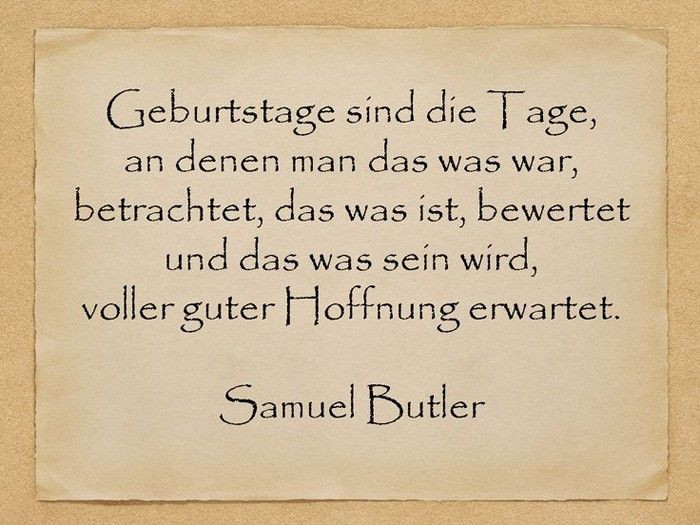 Geburtstage sind die Tage, an denen man das was war, betrachtet, das was ist, bewertet und das was sein wird, voller guter Hoffnung erwartet.

Samuel Butler